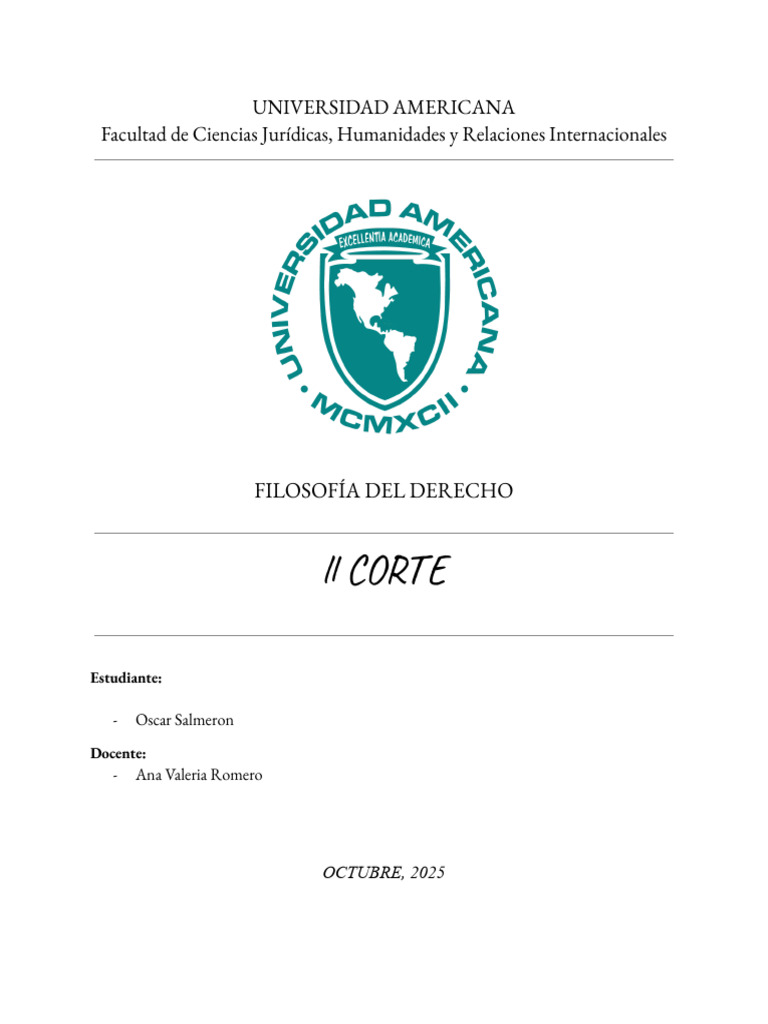 UNIVERSIDAD AMERICANA
Facultad de Ciencias Jurídicas, Humanidades y Relaciones Internacionales

UNIVERSIDAD AMERICANA
EXCELLENTIA ACADEMICA
MCMXCII

FILOSOFÍA DEL DERECHO

II CORTE

Estudiante:

- Oscar Salmeron

Docente:
- Ana Valeria Romero

OCTUBRE, 2025